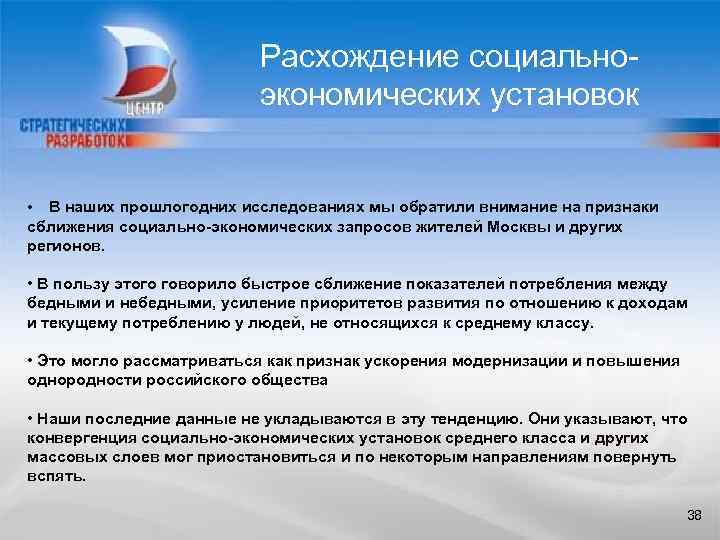 ЦЕНТР
СТРАТЕГИЧЕСКИХ
РАЗРАБОТОК

Расхождение социально-экономических установок

• В наших прошлогодних исследованиях мы обратили внимание на признаки сближения социально-экономических запросов жителей Москвы и других регионов.

• В пользу этого говорило быстрое сближение показателей потребления между бедными и небедными, усиление приоритетов развития по отношению к доходам и текущему потреблению у людей, не относящихся к среднему классу.

• Это могло рассматриваться как признак ускорения модернизации и повышения однородности российского общества

• Наши последние данные не укладываются в эту тенденцию. Они указывают, что конвергенция социально-экономических установок среднего класса и других массовых слоев мог приостановиться и по некоторым направлениям повернуть вспять.

38